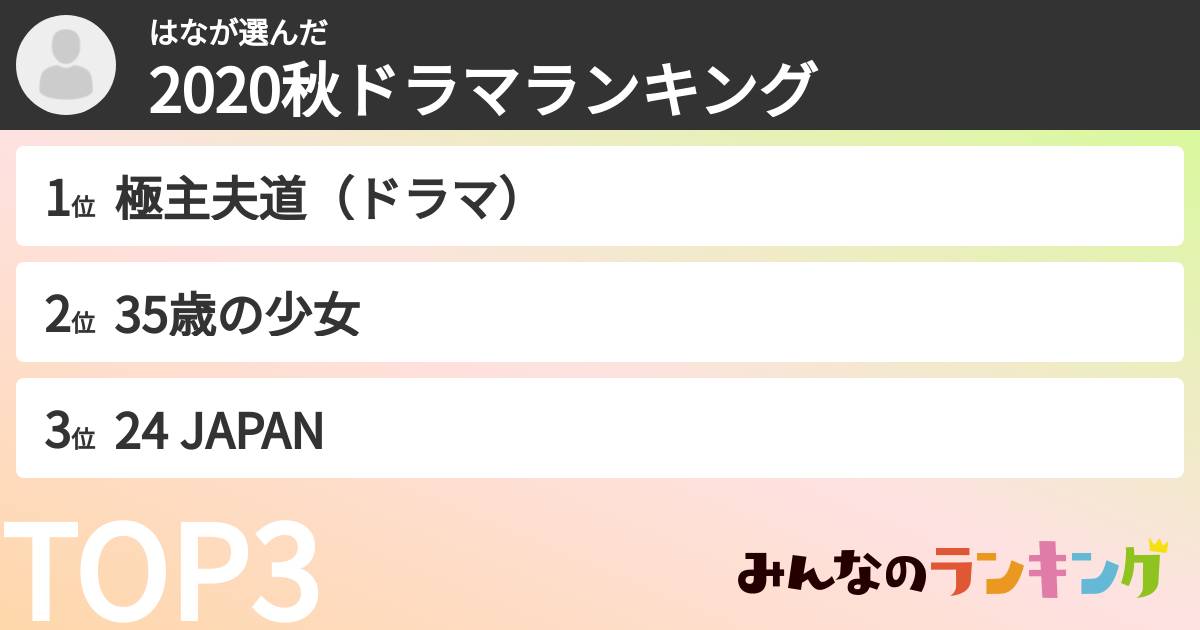 はなが選んだ
2020秋ドラマランキング

1位 極主夫道（ドラマ）

2位 35歳の少女

3位 24 JAPAN

TOP3

みんなのランキング